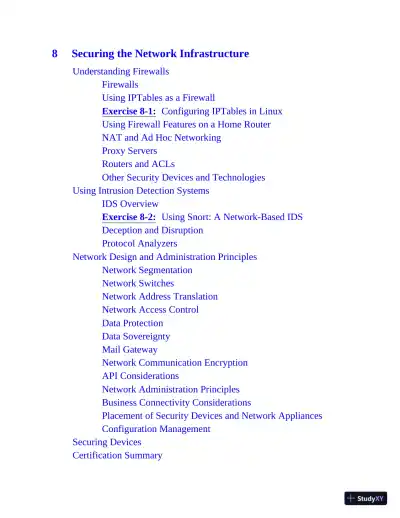 8 Securing the Network Infrastructure

Understanding Firewalls
Firewalls
Using IPTables as a Firewall
Exercise 8-1: Configuring IPTables in Linux
Using Firewall Features on a Home Router
NAT and Ad Hoc Networking
Proxy Servers
Routers and ACLs
Other Security Devices and Technologies
Using Intrusion Detection Systems
IDS Overview
Exercise 8-2: Using Snort: A Network-Based IDS
Deception and Disruption
Protocol Analyzers
Network Design and Administration Principles
Network Segmentation
Network Switches
Network Address Translation
Network Access Control
Data Protection
Data Sovereignty
Mail Gateway
Network Communication Encryption
API Considerations
Network Administration Principles
Business Connectivity Considerations
Placement of Security Devices and Network Appliances
Configuration Management
Securing Devices
Certification Summary

StudyXY